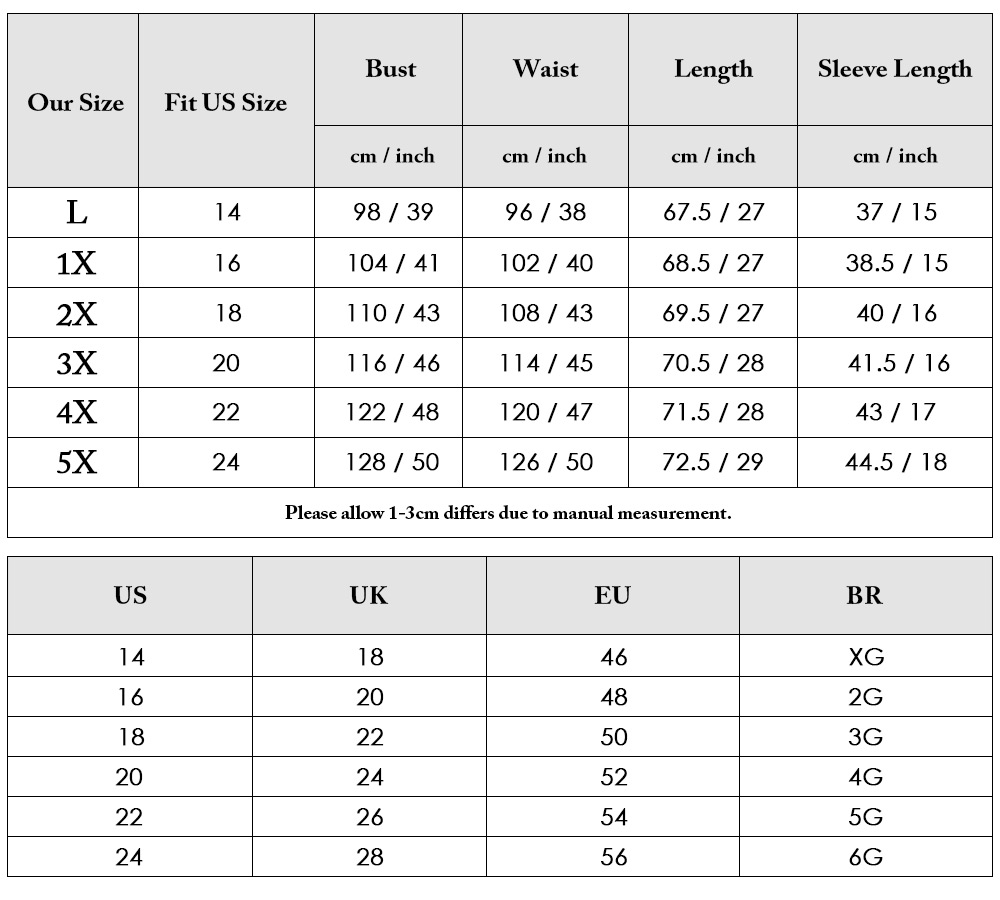 | Our Size | Fit US Size | Bust | Waist | Length | Sleeve Length |
|---|---|---|---|---|---|
| | | cm / inch | cm / inch | cm / inch | cm / inch |
| L | 14 | 98 / 39 | 96 / 38 | 67.5 / 27 | 37 / 15 |
| 1X | 16 | 104 / 41 | 102 / 40 | 68.5 / 27 | 38.5 / 15 |
| 2X | 18 | 110 / 43 | 108 / 43 | 69.5 / 27 | 40 / 16 |
| 3X | 20 | 116 / 46 | 114 / 45 | 70.5 / 28 | 41.5 / 16 |
| 4X | 22 | 122 / 48 | 120 / 47 | 71.5 / 28 | 43 / 17 |
| 5X | 24 | 128 / 50 | 126 / 50 | 72.5 / 29 | 44.5 / 18 |

Please allow 1-3cm differs due to manual measurement.

| US | UK | EU | BR |
|---|---|---|---|
| 14 | 18 | 46 | XG |
| 16 | 20 | 48 | 2G |
| 18 | 22 | 50 | 3G |
| 20 | 24 | 52 | 4G |
| 22 | 26 | 54 | 5G |
| 24 | 28 | 56 | 6G |